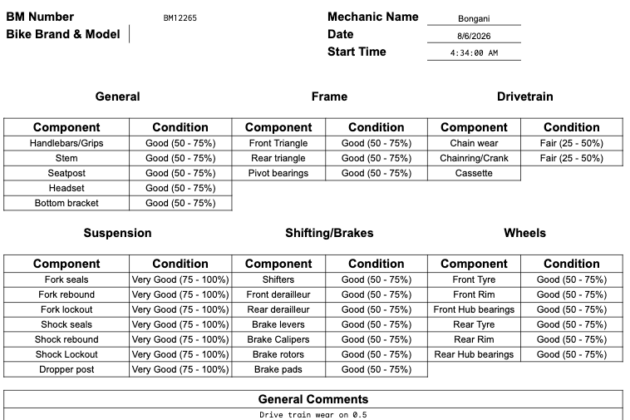 BM Number BM12265
Bike Brand & Model

Mechanic Name Bongani
Date 8/6/2026
Start Time 4:34:00 AM

General

| Component | Condition |
|---|---|
| Handlebars/Grips | Good (50 - 75%) |
| Stem | Good (50 - 75%) |
| Seatpost | Good (50 - 75%) |
| Headset | Good (50 - 75%) |
| Bottom bracket | Good (50 - 75%) |

Frame

| Component | Condition |
|---|---|
| Front Triangle | Good (50 - 75%) |
| Rear triangle | Good (50 - 75%) |
| Pivot bearings | Good (50 - 75%) |

Drivetrain

| Component | Condition |
|---|---|
| Chain wear | Fair (25 - 50%) |
| Chainring/Crank | Fair (25 - 50%) |
| Cassette | |

Suspension

| Component | Condition |
|---|---|
| Fork seals | Very Good (75 - 100%) |
| Fork rebound | Very Good (75 - 100%) |
| Fork lockout | Very Good (75 - 100%) |
| Shock seals | Very Good (75 - 100%) |
| Shock rebound | Very Good (75 - 100%) |
| Shock Lockout | Very Good (75 - 100%) |
| Dropper post | Very Good (75 - 100%) |

Shifting/Brakes

| Component | Condition |
|---|---|
| Shifters | Good (50 - 75%) |
| Front derailleur | Good (50 - 75%) |
| Rear derailleur | Good (50 - 75%) |
| Brake levers | Good (50 - 75%) |
| Brake Calipers | Good (50 - 75%) |
| Brake rotors | Good (50 - 75%) |
| Brake pads | Good (50 - 75%) |

Wheels

| Component | Condition |
|---|---|
| Front Tyre | Good (50 - 75%) |
| Front Rim | Good (50 - 75%) |
| Front Hub bearings | Good (50 - 75%) |
| Rear Tyre | Good (50 - 75%) |
| Rear Rim | Good (50 - 75%) |
| Rear Hub bearings | Good (50 - 75%) |

General Comments
Drive train wear on 0.5